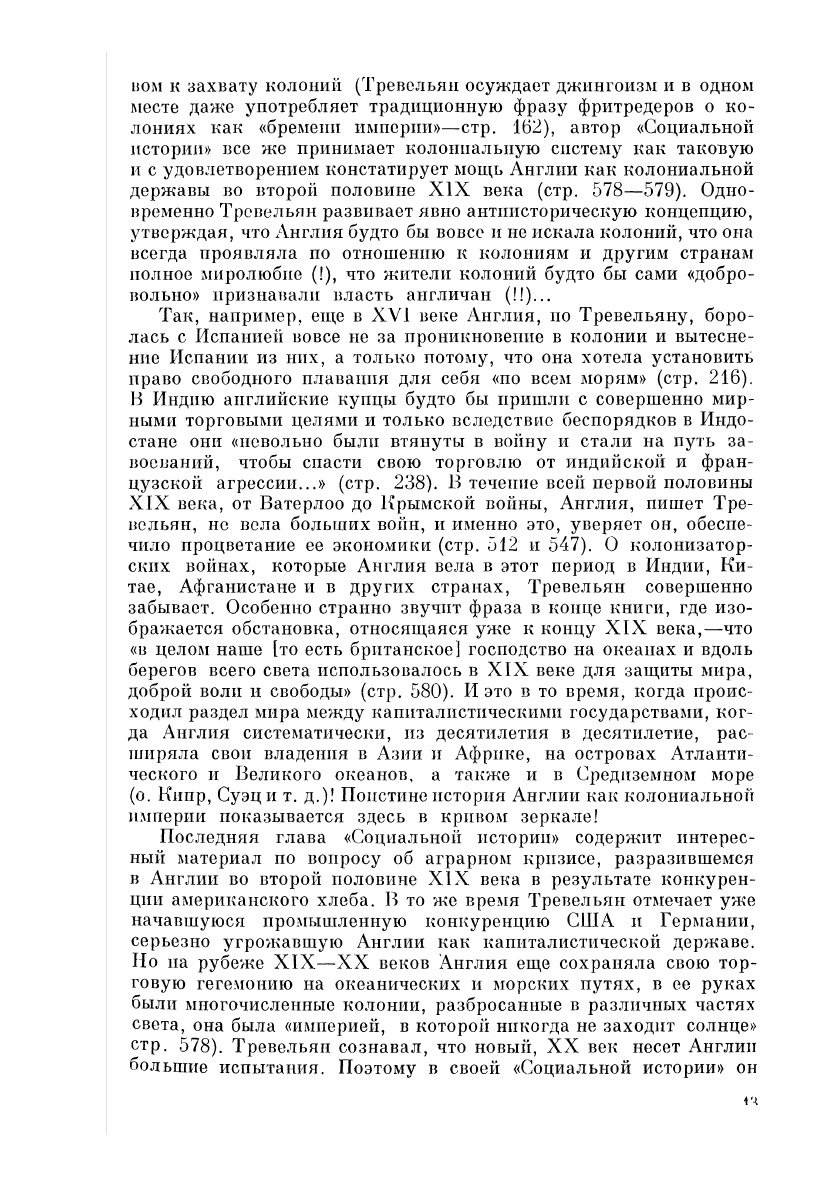 вом к захвату колоний (Тревельян осуждает джингоизм и в одном месте даже употребляет традиционную фразу фритредеров о колониях как «бремени империи»—стр. 162), автор «Социальной истории» все же принимает колониальную систему как таковую и с удовлетворением констатирует мощь Англии как колониальной державы во второй половине XIX века (стр. 578—579). Одновременно Тревельян развивает явно антиисторическую концепцию, утверждая, что Англия будто бы вовсе и не искала колоний, что она всегда проявляла по отношению к колониям и другим странам полное миролюбие (!), что жители колоний будто бы сами «добровольно» признавали власть англичан (!!)...

Так, например, еще в XVI веке Англия, по Тревельяну, боролась с Испанией вовсе не за проникновение в колонии и вытеснение Испании из них, а только потому, что она хотела установить право свободного плавания для себя «по всем морям» (стр. 216). В Индию английские купцы будто бы пришли с совершенно мирными торговыми целями и только вследствие беспорядков в Индостане они «невольно были втянуты в войну и стали на путь завоеваний, чтобы спасти свою торговлю от индийской и французской агрессии...» (стр. 238). В течение всей первой половины XIX века, от Ватерлоо до Крымской войны, Англия, пишет Тревельян, не вела больших войн, и именно это, уверяет он, обеспечило процветание ее экономики (стр. 512 и 547). О колонизаторских войнах, которые Англия вела в этот период в Индии, Китае, Афганистане и в других странах, Тревельян совершенно забывает. Особенно странно звучит фраза в конце книги, где изображается обстановка, относящаяся уже к концу XIX века,—что «в целом наше [то есть британское] господство на океанах и вдоль берегов всего света использовалось в XIX веке для защиты мира, доброй воли и свободы» (стр. 580). И это в то время, когда происходил раздел мира между капиталистическими государствами, когда Англия систематически, из десятилетия в десятилетие, расширяла свои владения в Азии и Африке, на островах Атлантического и Великого океанов, а также и в Средиземном море (о. Кипр, Суэц и т. д.)! Поистине история Англии как колониальной империи показывается здесь в кривом зеркале!

Последняя глава «Социальной истории» содержит интересный материал по вопросу об аграрном кризисе, разразившемся в Англии во второй половине XIX века в результате конкуренции американского хлеба. В то же время Тревельян отмечает уже начавшуюся промышленную конкуренцию США и Германии, серьезно угрожавшую Англии как капиталистической державе. Но на рубеже XIX—XX веков Англия еще сохраняла свою торговую гегемонию на океанических и морских путях, в ее руках были многочисленные колонии, разбросанные в различных частях света, она была «империей, в которой никогда не заходит солнце» стр. 578). Тревельян сознавал, что новый, XX век несет Англии большие испытания. Поэтому в своей «Социальной истории» он

13